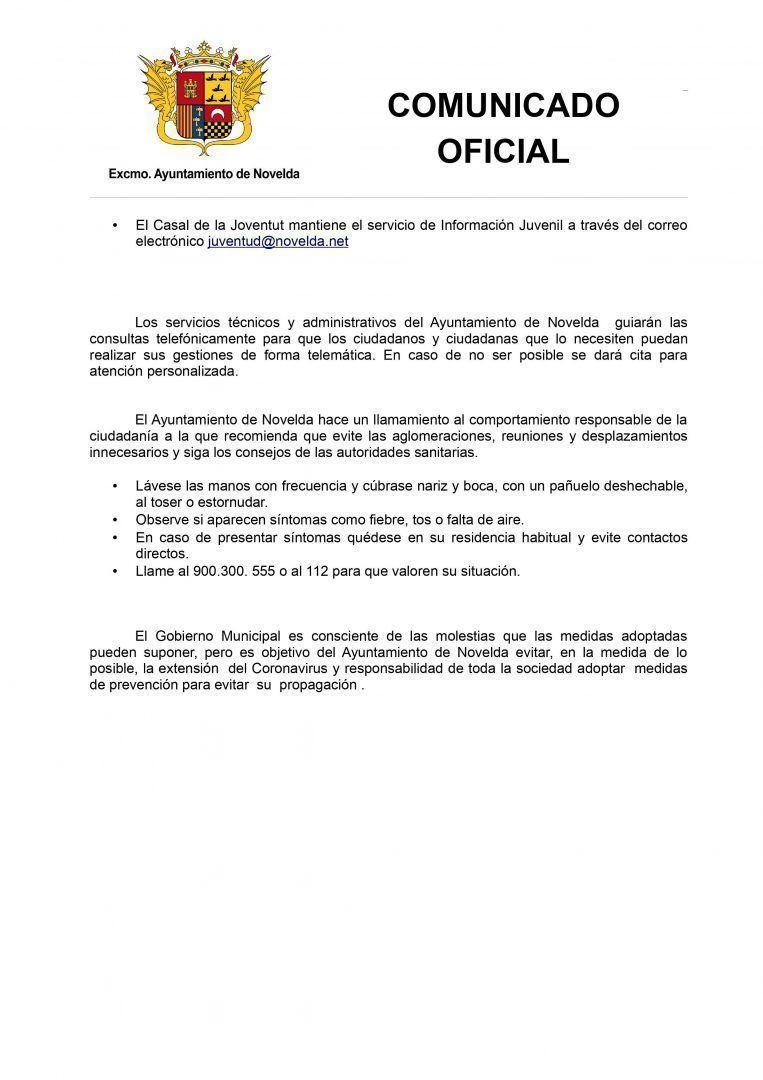 Excmo. Ayuntamiento de Novelda

COMUNICADO OFICIAL

• El Casal de la Joventut mantiene el servicio de Información Juvenil a través del correo electrónico juventud@novelda.net

Los servicios técnicos y administrativos del Ayuntamiento de Novelda guiarán las consultas telefónicamente para que los ciudadanos y ciudadanas que lo necesiten puedan realizar sus gestiones de forma telemática. En caso de no ser posible se dará cita para atención personalizada.

El Ayuntamiento de Novelda hace un llamamiento al comportamiento responsable de la ciudadanía a la que recomienda que evite las aglomeraciones, reuniones y desplazamientos innecesarios y siga los consejos de las autoridades sanitarias.

• Lávese las manos con frecuencia y cúbrase nariz y boca, con un pañuelo deshechable, al toser o estornudar.
• Observe si aparecen síntomas como fiebre, tos o falta de aire.
• En caso de presentar síntomas quédese en su residencia habitual y evite contactos directos.
• Llame al 900.300. 555 o al 112 para que valoren su situación.

El Gobierno Municipal es consciente de las molestias que las medidas adoptadas pueden suponer, pero es objetivo del Ayuntamiento de Novelda evitar, en la medida de lo posible, la extensión del Coronavirus y responsabilidad de toda la sociedad adoptar medidas de prevención para evitar su propagación .